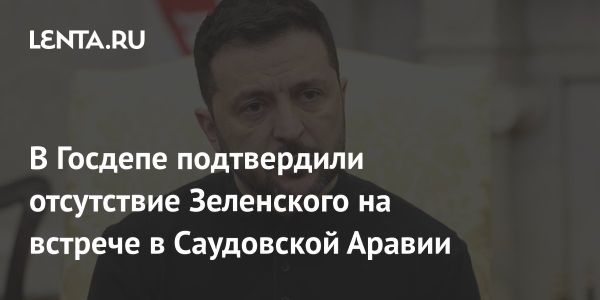 LENTA.RU

В Госдепе подтвердили отсутствие Зеленского на встрече в Саудовской Аравии